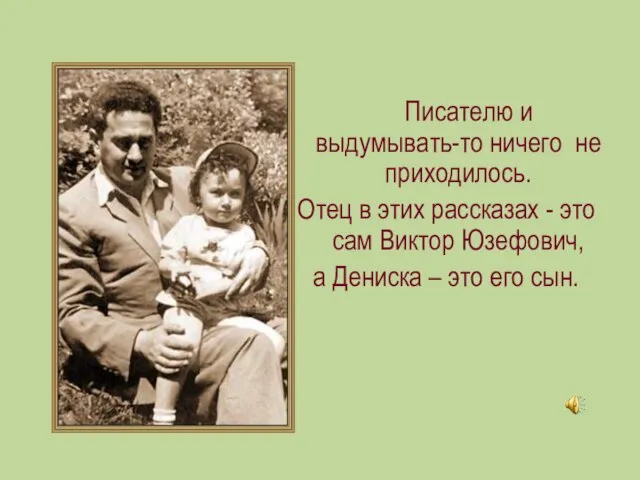 Писателю и выдумывать-то ничего не приходилось.
Отец в этих рассказах - это сам Виктор Юзефович, а Дениска – это его сын.